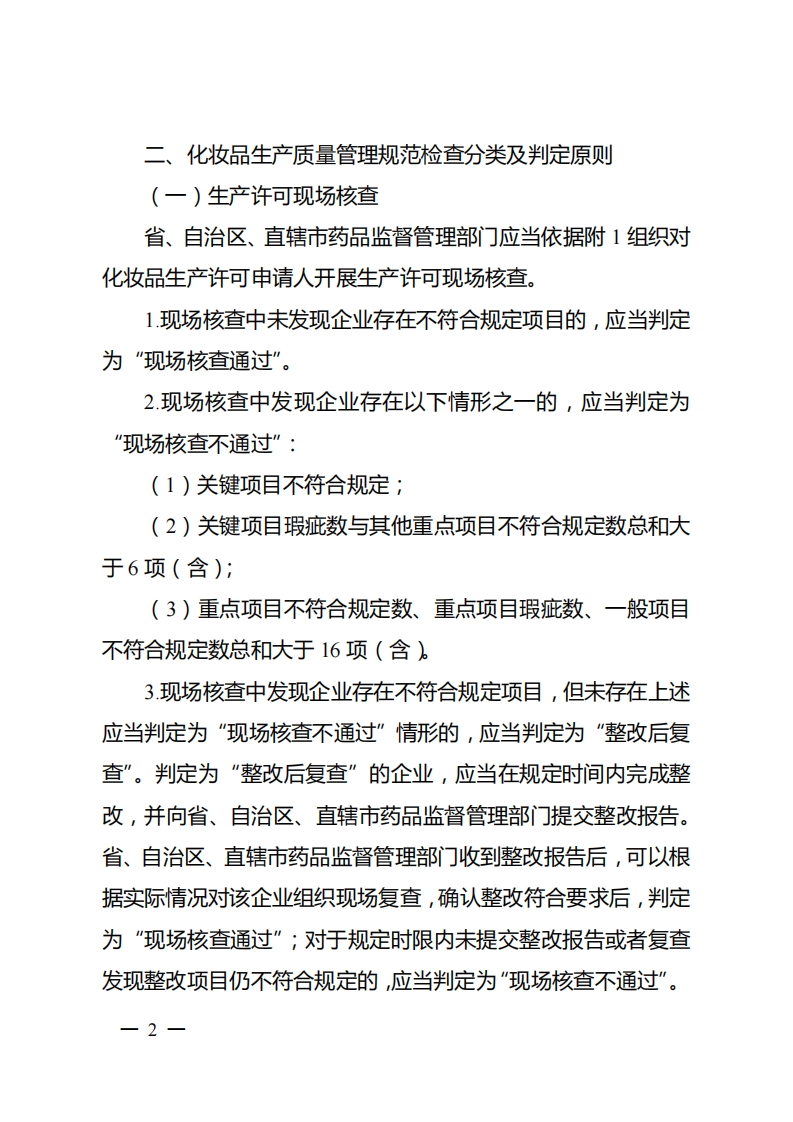 二、化妆品生产质量管理规范检查分类及判定原则

（一）生产许可现场核查

省、自治区、直辖市药品监督管理部门应当依据附 1 组织对化妆品生产许可申请人开展生产许可现场核查。

1.现场核查中未发现企业存在不符合规定项目的，应当判定为“现场核查通过”。

2.现场核查中发现企业存在以下情形之一的，应当判定为“现场核查不通过”：

（1）关键项目不符合规定；

（2）关键项目瑕疵数与其他重点项目不符合规定数总和大于 6 项（含）；

（3）重点项目不符合规定数、重点项目瑕疵数、一般项目不符合规定数总和大于 16 项（含）。

3.现场核查中发现企业存在不符合规定项目，但未存在上述应当判定为“现场核查不通过”情形的，应当判定为“整改后复查”。判定为“整改后复查”的企业，应当在规定时间内完成整改，并向省、自治区、直辖市药品监督管理部门提交整改报告。省、自治区、直辖市药品监督管理部门收到整改报告后，可以根据实际情况对该企业组织现场复查，确认整改符合要求后，判定为“现场核查通过”；对于规定时限内未提交整改报告或者复查发现整改项目仍不符合规定的，应当判定为“现场核查不通过”。

— 2 —